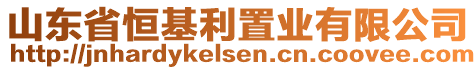 山东省恒基利置业有限公司
http://jnhardykelsen.cn.coovee.com